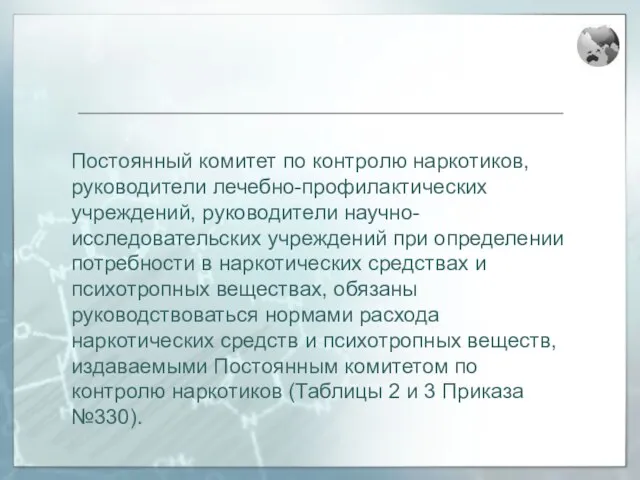 Постоянный комитет по контролю наркотиков, руководители лечебно-профилактических учреждений, руководители научно-исследовательских учреждений при определении потребности в наркотических средствах и психотропных веществах, обязаны руководствоваться нормами расхода наркотических средств и психотропных веществ, издаваемыми Постоянным комитетом по контролю наркотиков (Таблицы 2 и 3 Приказа №330).